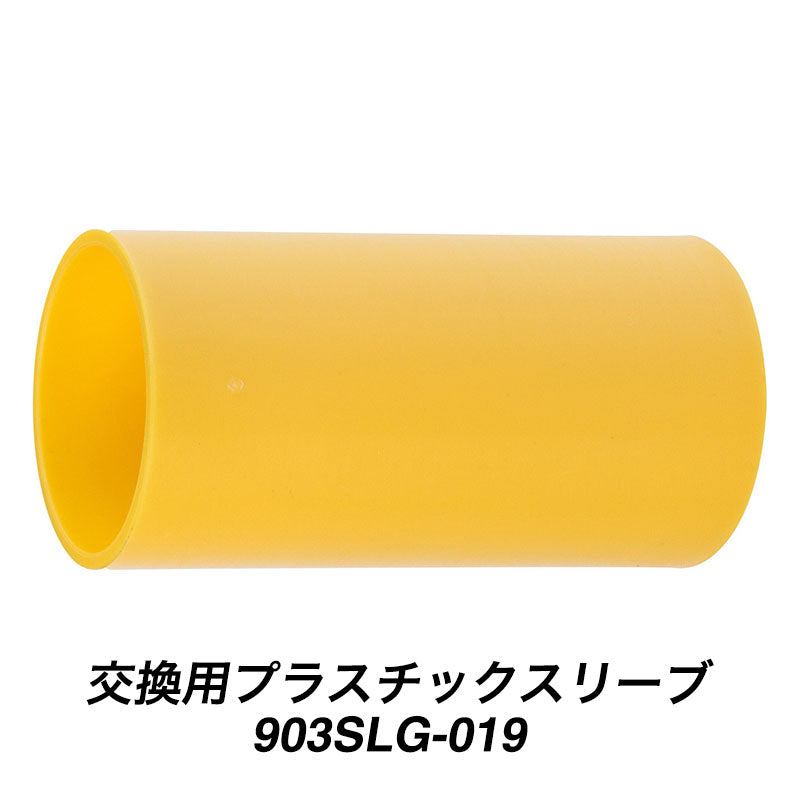 交換用プラスチックスリーブ
903SLG-019